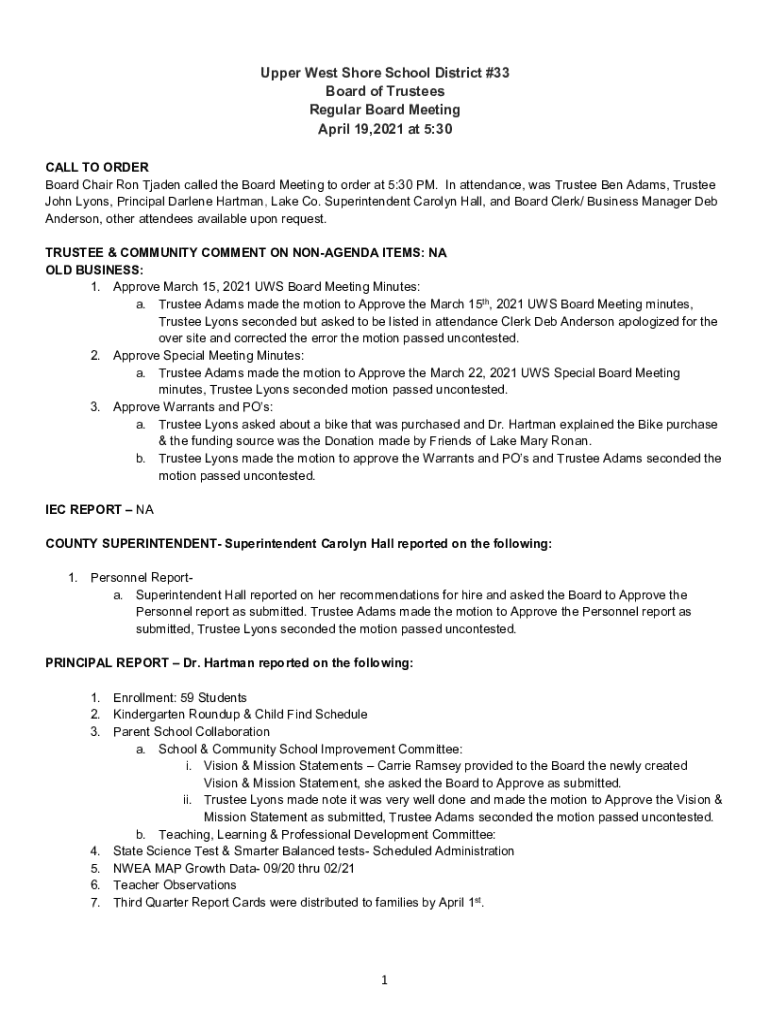 Upper West Shore School District #33
Board of Trustees
Regular Board Meeting
April 19,2021 at 5:30

CALL TO ORDER
Board Chair Ron Tjaden called the Board Meeting to order at 5:30 PM. In attendance, was Trustee Ben Adams, Trustee John Lyons, Principal Darlene Hartman, Lake Co. Superintendent Carolyn Hall, and Board Clerk/ Business Manager Deb Anderson, other attendees available upon request.

TRUSTEE & COMMUNITY COMMENT ON NON-AGENDA ITEMS: NA
OLD BUSINESS:
1. Approve March 15, 2021 UWS Board Meeting Minutes:
a. Trustee Adams made the motion to Approve the March 15$^{th}$, 2021 UWS Board Meeting minutes, Trustee Lyons seconded but asked to be listed in attendance Clerk Deb Anderson apologized for the over site and corrected the error the motion passed uncontested.
2. Approve Special Meeting Minutes:
a. Trustee Adams made the motion to Approve the March 22, 2021 UWS Special Board Meeting minutes, Trustee Lyons seconded motion passed uncontested.
3. Approve Warrants and PO's:
a. Trustee Lyons asked about a bike that was purchased and Dr. Hartman explained the Bike purchase & the funding source was the Donation made by Friends of Lake Mary Ronan.
b. Trustee Lyons made the motion to approve the Warrants and PO's and Trustee Adams seconded the motion passed uncontested.

IEC REPORT – NA

COUNTY SUPERINTENDENT- Superintendent Carolyn Hall reported on the following:

1. Personnel Report-
a. Superintendent Hall reported on her recommendations for hire and asked the Board to Approve the Personnel report as submitted. Trustee Adams made the motion to Approve the Personnel report as submitted, Trustee Lyons seconded the motion passed uncontested.

PRINCIPAL REPORT – Dr. Hartman reported on the following:

1. Enrollment: 59 Students
2. Kindergarten Roundup & Child Find Schedule
3. Parent School Collaboration
a. School & Community School Improvement Committee:
i. Vision & Mission Statements – Carrie Ramsey provided to the Board the newly created Vision & Mission Statement, she asked the Board to Approve as submitted.
ii. Trustee Lyons made note it was very well done and made the motion to Approve the Vision & Mission Statement as submitted, Trustee Adams seconded the motion passed uncontested.
b. Teaching, Learning & Professional Development Committee:
4. State Science Test & Smarter Balanced tests- Scheduled Administration
5. NWEA MAP Growth Data- 09/20 thru 02/21
6. Teacher Observations
7. Third Quarter Report Cards were distributed to families by April 1$^{st}$.

1